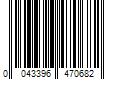 0 043396 470682